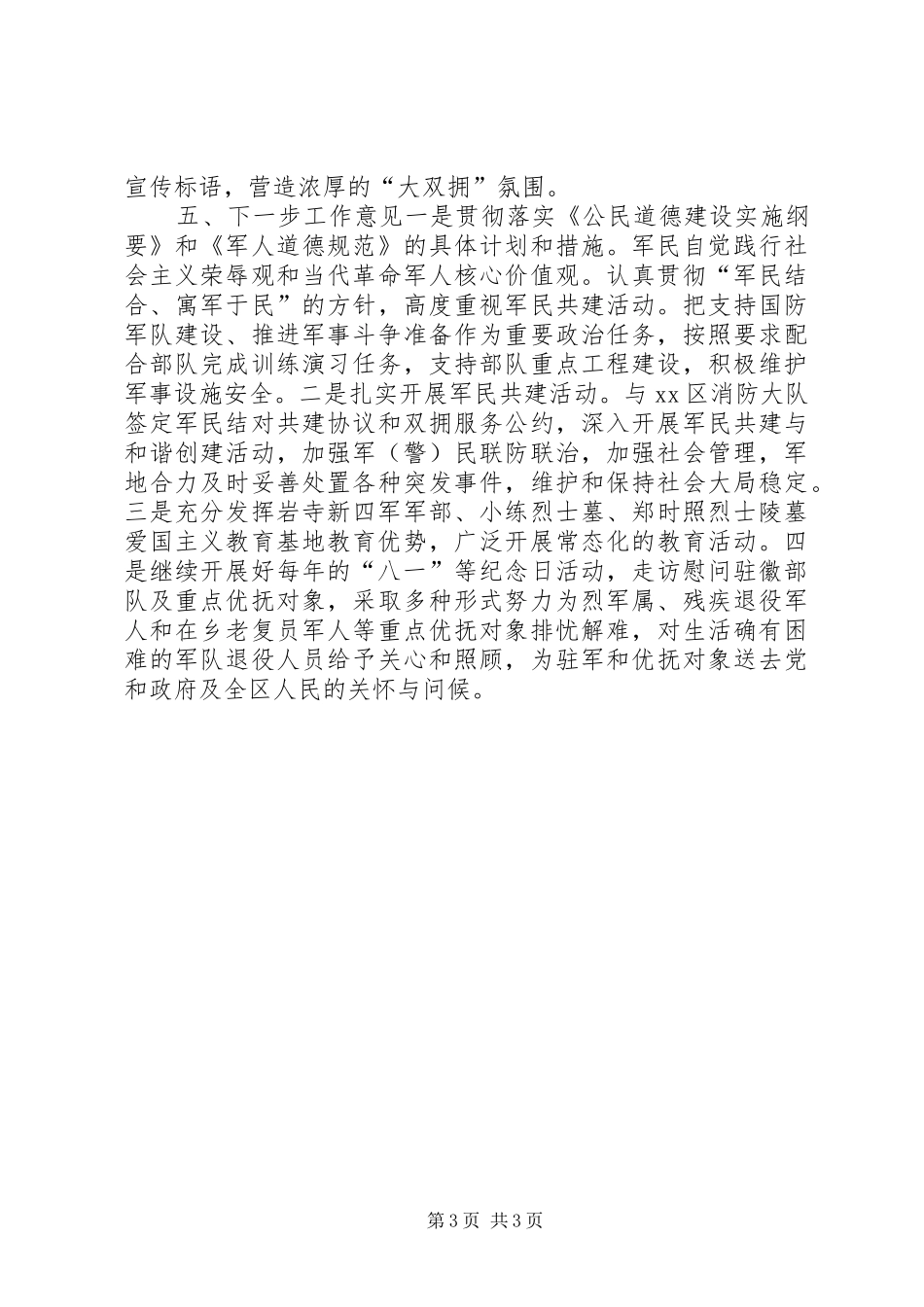 宣传标语，营造浓厚的“大双拥”氛围。

五、下一步工作意见一是贯彻落实《公民道德建设实施纲要》和《军人道德规范》的具体计划和措施。军民自觉践行社会主义荣辱观和当代革命军人核心价值观。认真贯彻“军民结合、寓军于民”的方针，高度重视军民共建活动。把支持国防军队建设、推进军事斗争准备作为重要政治任务，按照要求配合部队完成训练演习任务，支持部队重点工程建设，积极维护军事设施安全。二是扎实开展军民共建活动。与xx区消防大队签定军民结对共建协议和双拥服务公约，深入开展军民共建与和谐创建活动，加强军（警）民联防联治，加强社会管理，军地合力及时妥善处置各种突发事件，维护和保持社会大局稳定。三是充分发挥岩寺新四军军部、小练烈士墓、郑时照烈士陵墓爱国主义教育基地教育优势，广泛开展常态化的教育活动。四是继续开展好每年的“八一”等纪念日活动，走访慰问驻徽部队及重点优抚对象，采取多种形式努力为烈军属、残疾退役军人和在乡老复员军人等重点优抚对象排忧解难，对生活确有困难的军队退役人员给予关心和照顾，为驻军和优抚对象送去党和政府及全区人民的关怀与问候。

第3页 共3页